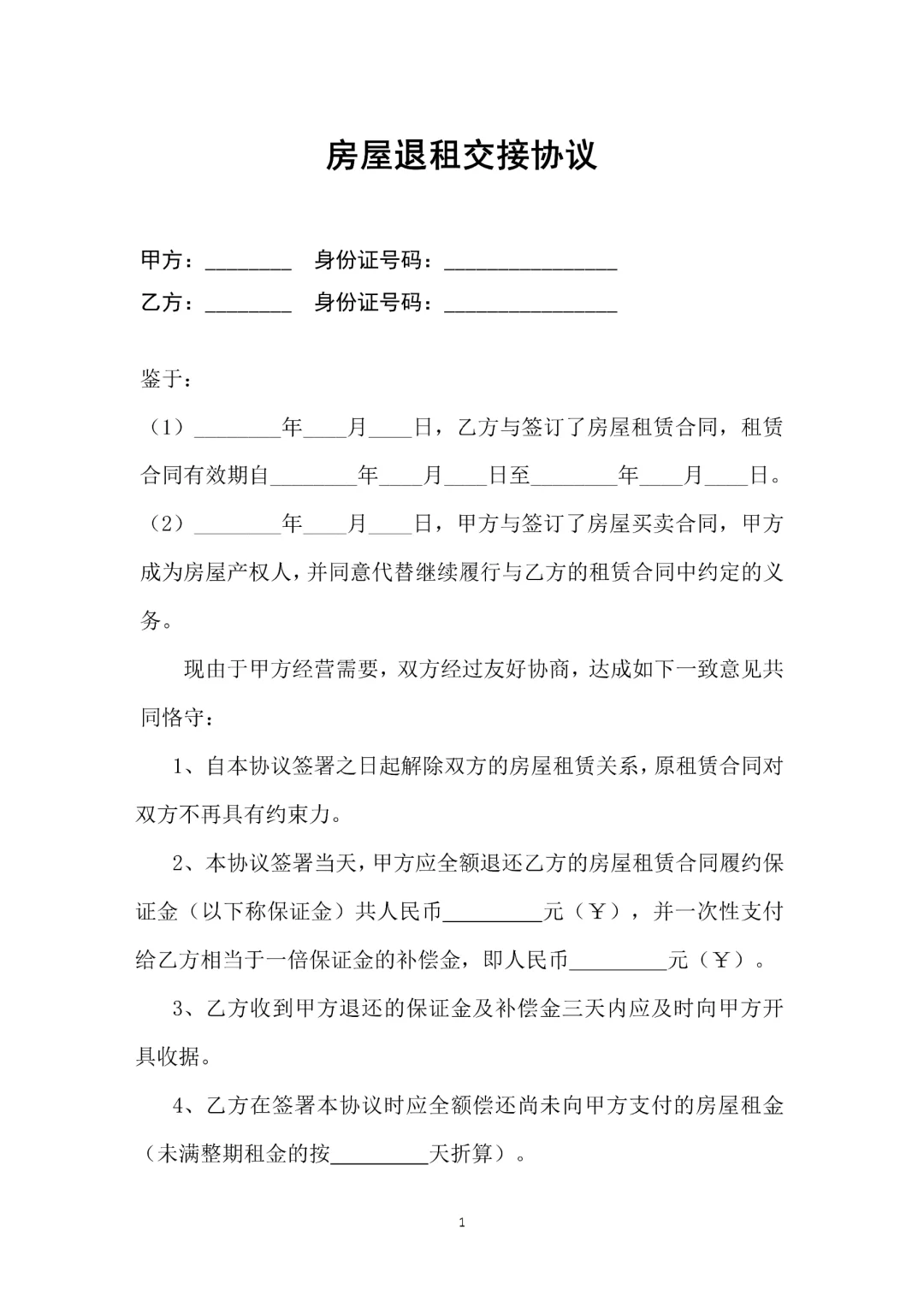 房屋退租交接协议

甲方：________ 身份证号码：________________

乙方：________ 身份证号码：________________

鉴于：

（1）________年____月____日，乙方与签订了房屋租赁合同，租赁合同有效期自________年____月____日至________年____月____日。

（2）________年____月____日，甲方与签订了房屋买卖合同，甲方成为房屋产权人，并同意代替继续履行与乙方的租赁合同中约定的义务。

现由于甲方经营需要，双方经过友好协商，达成如下一致意见共同恪守：

1、自本协议签署之日起解除双方的房屋租赁关系，原租赁合同对双方不再具有约束力。

2、本协议签署当天，甲方应全额退还乙方的房屋租赁合同履约保证金（以下称保证金）共人民币_________元（￥），并一次性支付给乙方相当于一倍保证金的补偿金，即人民币_________元（￥）。

3、乙方收到甲方退还的保证金及补偿金三天内应及时向甲方开具收据。

4、乙方在签署本协议时应全额偿还尚未向甲方支付的房屋租金（未满整期租金的按_________天折算）。

1